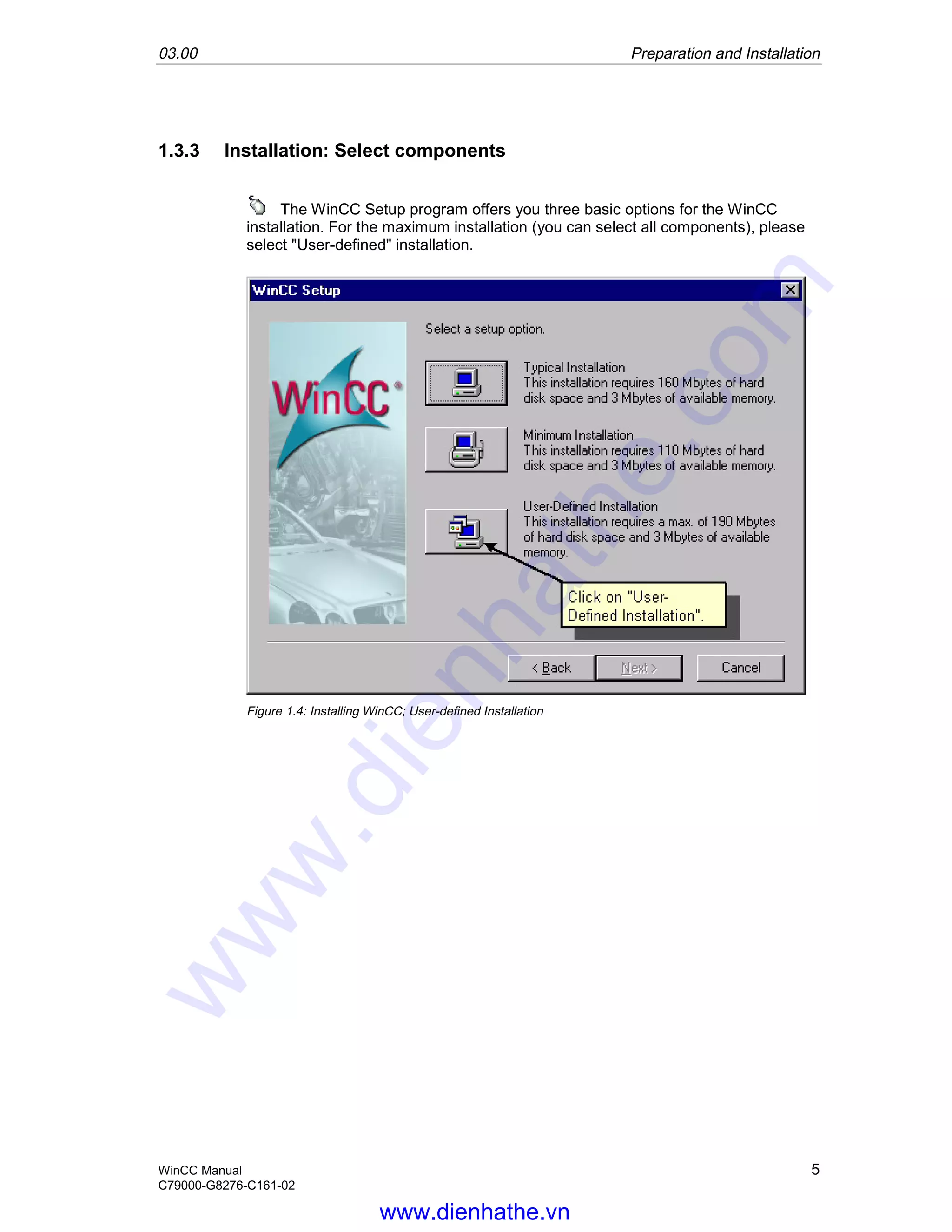 03.00

Preparation and Installation

1.3.3 Installation: Select components

The WinCC Setup program offers you three basic options for the WinCC installation. For the maximum installation (you can select all components), please select "User-defined" installation.

WinCC Setup

WinCC

Select a setup option.

Typical Installation
This installation requires 160 Mbytes of hard disk space and 3 Mbytes of available memory.

Minimum Installation
This installation requires 110 Mbytes of hard disk space and 3 Mbytes of available memory.

User-Defined Installation
This installation requires a max. of 190 Mbytes of hard disk space and 3 Mbytes of available memory.

Click on "User-Defined Installation".

< Back
Next >
Cancel

Figure 1.4: Installing WinCC; User-defined Installation

www.dienhathe.com

WinCC Manual
C79000-G8276-C161-02

5

www.dienhathe.vn